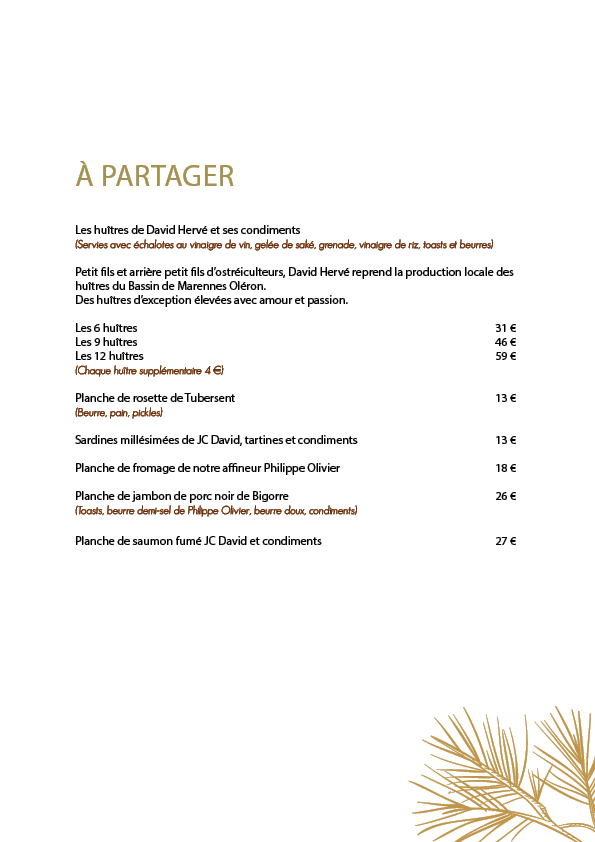 À PARTAGER

Les huîtres de David Hervé et ses condiments
(Servies avec échalotes au vinaigre de vin, gelée de saké, grenade, vinaigre de riz, toasts et beurres)

Petit fils et arrière petit fils d'ostréiculteurs, David Hervé reprend la production locale des huîtres du Bassin de Marennes Oléron.
Des huîtres d'exception élevées avec amour et passion.

Les 6 huîtres 31 €
Les 9 huîtres 46 €
Les 12 huîtres 59 €
(Chaque huître supplémentaire 4 €)

Planche de rosette de Tubersent 13 €
(Beurre, pain, pickles)

Sardines millésimées de JC David, tartines et condiments 13 €

Planche de fromage de notre affineur Philippe Olivier 18 €

Planche de jambon de porc noir de Bigorre 26 €
(Toasts, beurre demi-sel de Philippe Olivier, beurre doux, condiments)

Planche de saumon fumé JC David et condiments 27 €